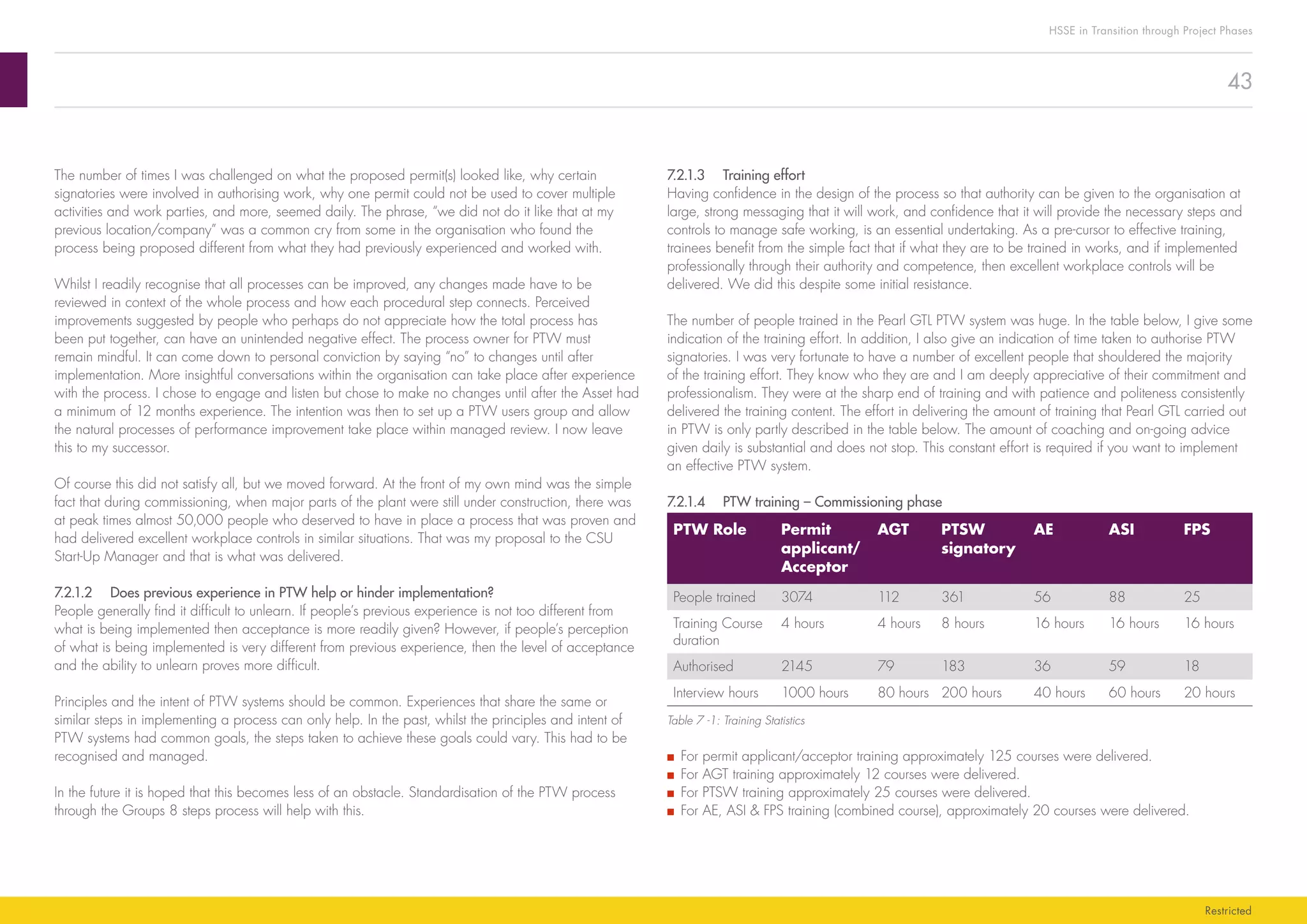 HSSE in Transition through Project Phases

43

The number of times I was challenged on what the proposed permit(s) looked like, why certain signatories were involved in authorising work, why one permit could not be used to cover multiple activities and work parties, and more, seemed daily. The phrase, "we did not do it like that at my previous location/company" was a common cry from some in the organisation who found the process being proposed different from what they had previously experienced and worked with.

Whilst I readily recognise that all processes can be improved, any changes made have to be reviewed in context of the whole process and how each procedural step connects. Perceived improvements suggested by people who perhaps do not appreciate how the total process has been put together, can have an unintended negative effect. The process owner for PTW must remain mindful. It can come down to personal conviction by saying "no" to changes until after implementation. More insightful conversations within the organisation can take place after experience with the process. I chose to engage and listen but chose to make no changes until after the Asset had a minimum of 12 months experience. The intention was then to set up a PTW users group and allow the natural processes of performance improvement take place within managed review. I now leave this to my successor.

Of course this did not satisfy all, but we moved forward. At the front of my own mind was the simple fact that during commissioning, when major parts of the plant were still under construction, there was at peak times almost 50,000 people who deserved to have in place a process that was proven and had delivered excellent workplace controls in similar situations. That was my proposal to the CSU Start-Up Manager and that is what was delivered.

7.2.1.2 Does previous experience in PTW help or hinder implementation?
People generally find it difficult to unlearn. If people's previous experience is not too different from what is being implemented then acceptance is more readily given? However, if people's perception of what is being implemented is very different from previous experience, then the level of acceptance and the ability to unlearn proves more difficult.

Principles and the intent of PTW systems should be common. Experiences that share the same or similar steps in implementing a process can only help. In the past, whilst the principles and intent of PTW systems had common goals, the steps taken to achieve these goals could vary. This had to be recognised and managed.

In the future it is hoped that this becomes less of an obstacle. Standardisation of the PTW process through the Groups 8 steps process will help with this.

7.2.1.3 Training effort
Having confidence in the design of the process so that authority can be given to the organisation at large, strong messaging that it will work, and confidence that it will provide the necessary steps and controls to manage safe working, is an essential undertaking. As a pre-cursor to effective training, trainees benefit from the simple fact that if what they are to be trained in works, and if implemented professionally through their authority and competence, then excellent workplace controls will be delivered. We did this despite some initial resistance.

The number of people trained in the Pearl GTL PTW system was huge. In the table below, I give some indication of the training effort. In addition, I also give an indication of time taken to authorise PTW signatories. I was very fortunate to have a number of excellent people that shouldered the majority of the training effort. They know who they are and I am deeply appreciative of their commitment and professionalism. They were at the sharp end of training and with patience and politeness consistently delivered the training content. The effort in delivering the amount of training that Pearl GTL carried out in PTW is only partly described in the table below. The amount of coaching and on-going advice given daily is substantial and does not stop. This constant effort is required if you want to implement an effective PTW system.

7.2.1.4 PTW training – Commissioning phase

| PTW Role | Permit applicant/ Acceptor | AGT | PTSW signatory | AE | ASI | FPS |
|---|---|---|---|---|---|---|
| People trained | 3074 | 112 | 361 | 56 | 88 | 25 |
| Training Course duration | 4 hours | 4 hours | 8 hours | 16 hours | 16 hours | 16 hours |
| Authorised | 2145 | 79 | 183 | 36 | 59 | 18 |
| Interview hours | 1000 hours | 80 hours | 200 hours | 40 hours | 60 hours | 20 hours |

Table 7 -1: Training Statistics

■ For permit applicant/acceptor training approximately 125 courses were delivered.
■ For AGT training approximately 12 courses were delivered.
■ For PTSW training approximately 25 courses were delivered.
■ For AE, ASI & FPS training (combined course), approximately 20 courses were delivered.

Restricted